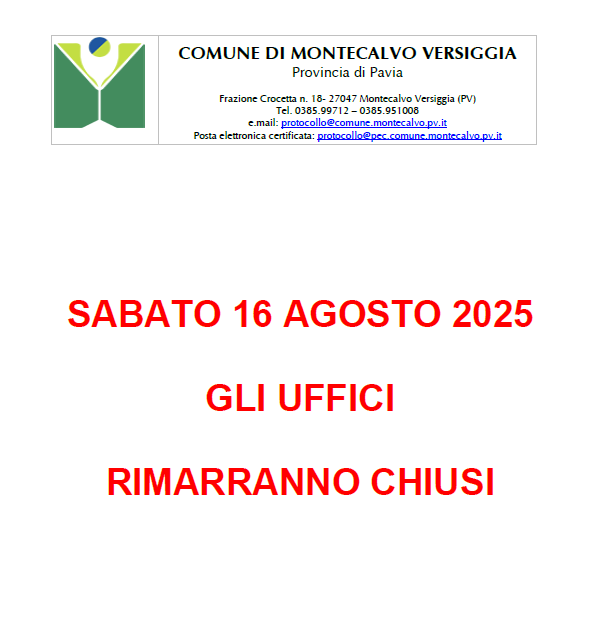 COMUNE DI MONTECALVO VERSIGGIA
Provincia di Pavia

Frazione Crocetta n. 18- 27047 Montecalvo Versiggia (PV)
Tel. 0385.99712 – 0385.951008
e.mail: protocollo@comune.montecalvo.pv.it
Posta elettronica certificata: protocollo@pec.comune.montecalvo.pv.it

SABATO 16 AGOSTO 2025

GLI UFFICI

RIMARRANNO CHIUSI